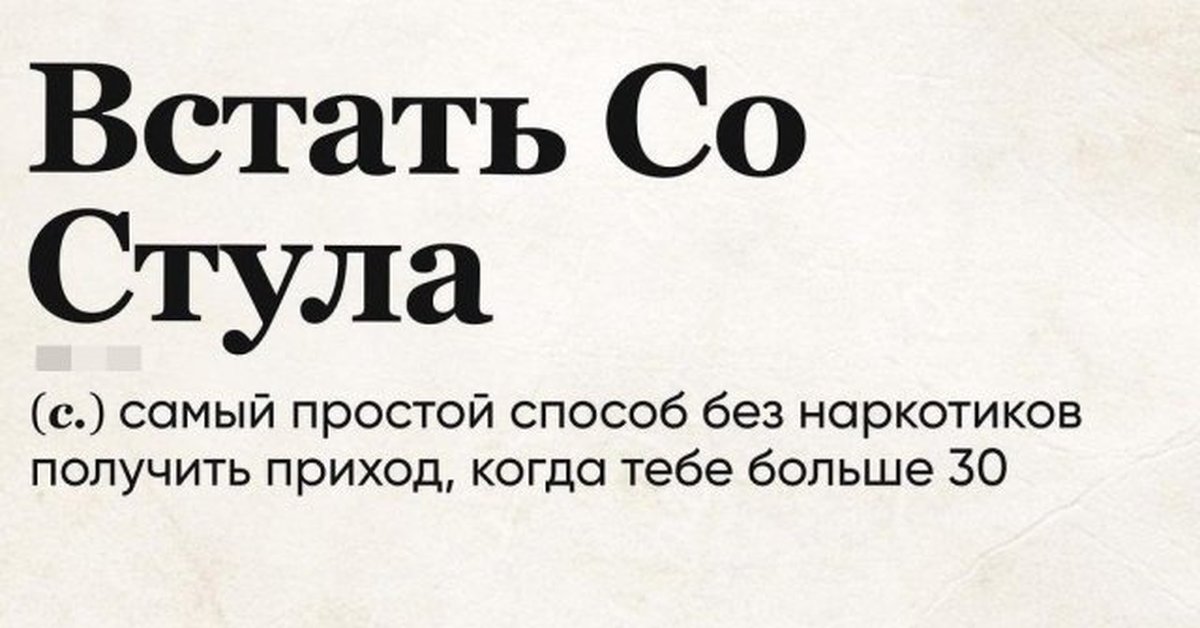 Встать Со Стула

(с.) самый простой способ без наркотиков получить приход, когда тебе больше 30